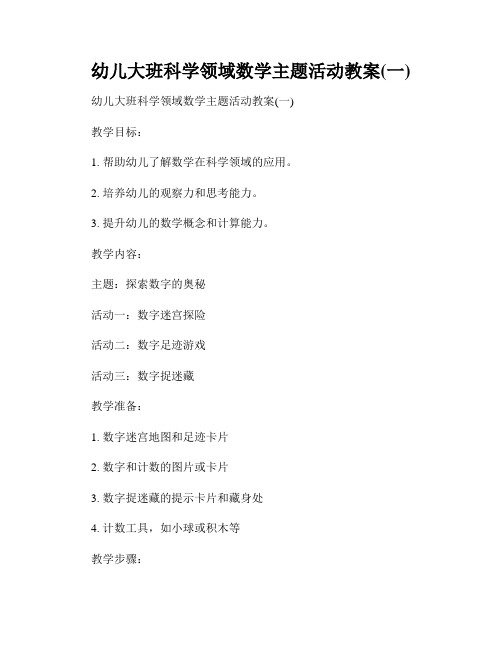 幼儿大班科学领域数学主题活动教案(一)

幼儿大班科学领域数学主题活动教案(一)

教学目标：

1. 帮助幼儿了解数学在科学领域的应用。

2. 培养幼儿的观察力和思考能力。

3. 提升幼儿的数学概念和计算能力。

教学内容：

主题：探索数字的奥秘

活动一：数字迷宫探险

活动二：数字足迹游戏

活动三：数字捉迷藏

教学准备：

1. 数字迷宫地图和足迹卡片

2. 数字和计数的图片或卡片

3. 数字捉迷藏的提示卡片和藏身处

4. 计数工具，如小球或积木等

教学步骤：